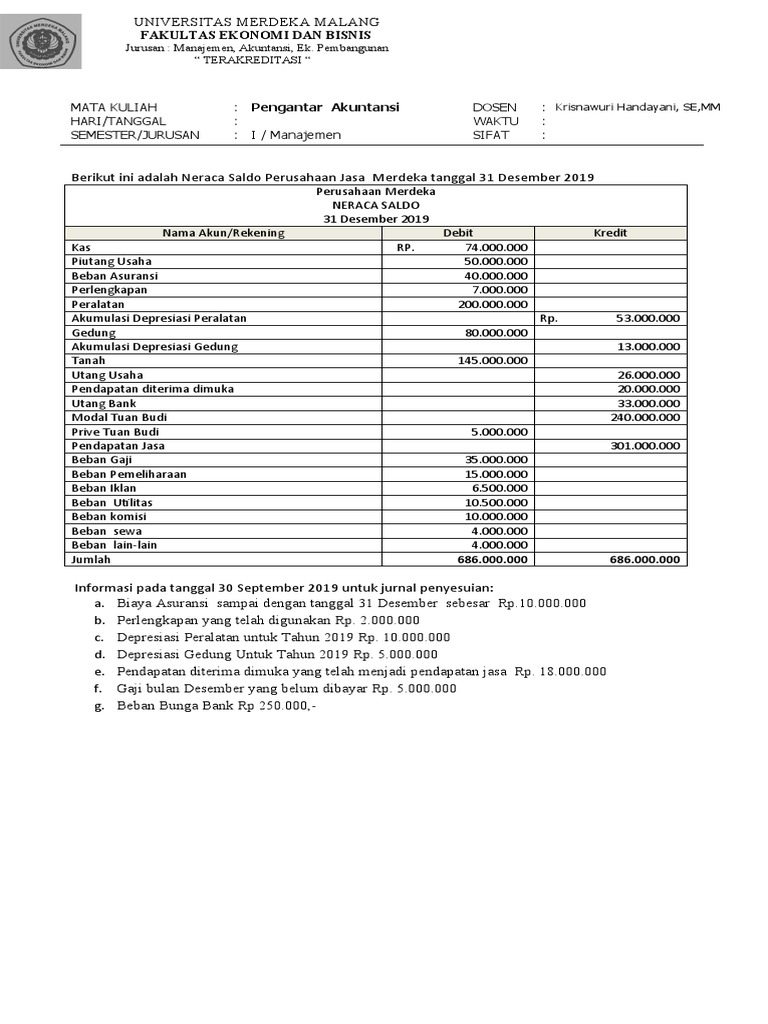 UNIVERSITAS MERDEKA MALANG
FAKULTAS EKONOMI DAN BISNIS
Jurusan : Manajemen, Akuntansi, Ek. Pembangunan
" TERAKREDITASI "

MATA KULIAH : Pengantar Akuntansi
HARI/TANGGAL :
SEMESTER/JURUSAN : I / Manajemen
DOSEN : Krisnawuri Handayani, SE,MM
WAKTU :
SIFAT :

Berikut ini adalah Neraca Saldo Perusahaan Jasa Merdeka tanggal 31 Desember 2019

Perusahaan Merdeka
NERACA SALDO
31 Desember 2019

| Nama Akun/Rekening | Debit | Kredit |
|---|---|---|
| Kas | RP. 74.000.000 | |
| Piutang Usaha | 50.000.000 | |
| Beban Asuransi | 40.000.000 | |
| Perlengkapan | 7.000.000 | |
| Peralatan | 200.000.000 | |
| Akumulasi Depresiasi Peralatan | | Rp. 53.000.000 |
| Gedung | 80.000.000 | |
| Akumulasi Depresiasi Gedung | | 13.000.000 |
| Tanah | 145.000.000 | |
| Utang Usaha | | 26.000.000 |
| Pendapatan diterima dimuka | | 20.000.000 |
| Utang Bank | | 33.000.000 |
| Modal Tuan Budi | | 240.000.000 |
| Prive Tuan Budi | 5.000.000 | |
| Pendapatan Jasa | | 301.000.000 |
| Beban Gaji | 35.000.000 | |
| Beban Pemeliharaan | 15.000.000 | |
| Beban Iklan | 6.500.000 | |
| Beban Utilitas | 10.500.000 | |
| Beban komisi | 10.000.000 | |
| Beban sewa | 4.000.000 | |
| Beban lain-lain | 4.000.000 | |
| Jumlah | 686.000.000 | 686.000.000 |

Informasi pada tanggal 30 September 2019 untuk jurnal penyesuian:
a. Biaya Asuransi sampai dengan tanggal 31 Desember sebesar Rp.10.000.000
b. Perlengkapan yang telah digunakan Rp. 2.000.000
c. Depresiasi Peralatan untuk Tahun 2019 Rp. 10.000.000
d. Depresiasi Gedung Untuk Tahun 2019 Rp. 5.000.000
e. Pendapatan diterima dimuka yang telah menjadi pendapatan jasa Rp. 18.000.000
f. Gaji bulan Desember yang belum dibayar Rp. 5.000.000
g. Beban Bunga Bank Rp 250.000,-